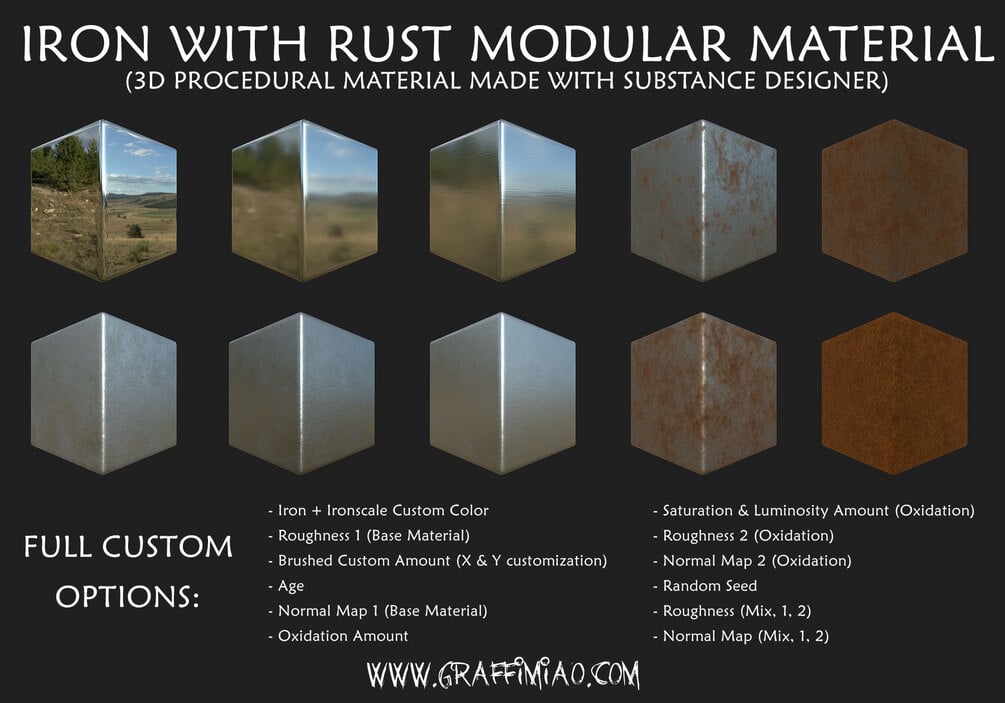 IRON WITH RUST MODULAR MATERIAL
(3D PROCEDURAL MATERIAL MADE WITH SUBSTANCE DESIGNER)

FULL CUSTOM OPTIONS:

- Iron + Ironscale Custom Color
- Roughness 1 (Base Material)
- Brushed Custom Amount (X & Y customization)
- Age
- Normal Map 1 (Base Material)
- Oxidation Amount

- Saturation & Luminosity Amount (Oxidation)
- Roughness 2 (Oxidation)
- Normal Map 2 (Oxidation)
- Random Seed
- Roughness (Mix, 1, 2)
- Normal Map (Mix, 1, 2)

WWW.GRAFFIMIAO.COM